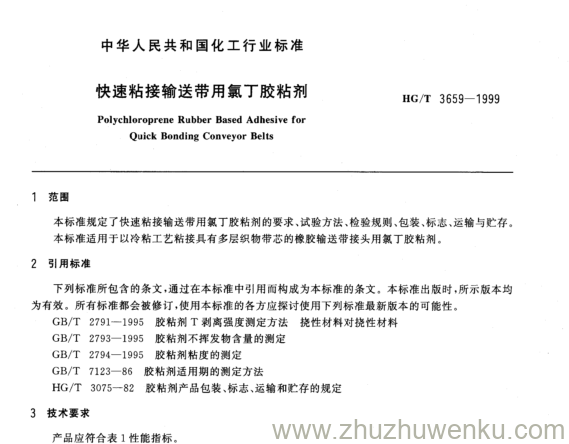 中华人民共和国化工行业标准

快速粘接输送带用氯丁胶粘剂

HG/T 3659—1999

Polychloroprene Rubber Based Adhesive for Quick Bonding Conveyor Belts

1 范围

本标准规定了快速粘接输送带用氯丁胶粘剂的要求、试验方法、检验规则、包装、标志、运输与贮存。

本标准适用于以冷粘工艺粘接具有多层织物带芯的橡胶输送带接头用氯丁胶粘剂。

2 引用标准

下列标准所包含的条文，通过在本标准中引用而构成为本标准的条文。本标准出版时，所示版本均为有效。所有标准都会被修订，使用本标准的各方应探讨使用下列标准最新版本的可能性。

GB/T 2791—1995 胶粘剂 T 剥离强度测定方法 挠性材料对挠性材料

GB/T 2793—1995 胶粘剂不挥发物含量的测定

GB/T 2794—1995 胶粘剂粘度的测定

GB/T 7123—86 胶粘剂适用期的测定方法

HG/T 3075—82 胶粘剂产品包装、标志、运输和贮存的规定

3 技术要求

产品应符合表 1 性能指标。

www.zhuzhuwenku.com